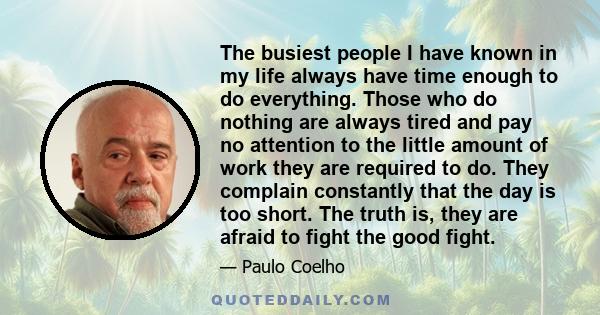 The busiest people I have known in my life always have time enough to do everything. Those who do nothing are always tired and pay no attention to the little amount of work they are required to do. They complain constantly that the day is too short. The truth is, they are afraid to fight the good fight.

— Paulo Coelho

QUOTEDDAILY.COM